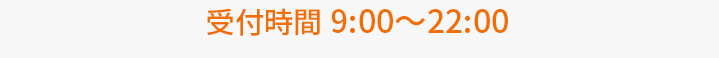 受付時間 9:00～22:00